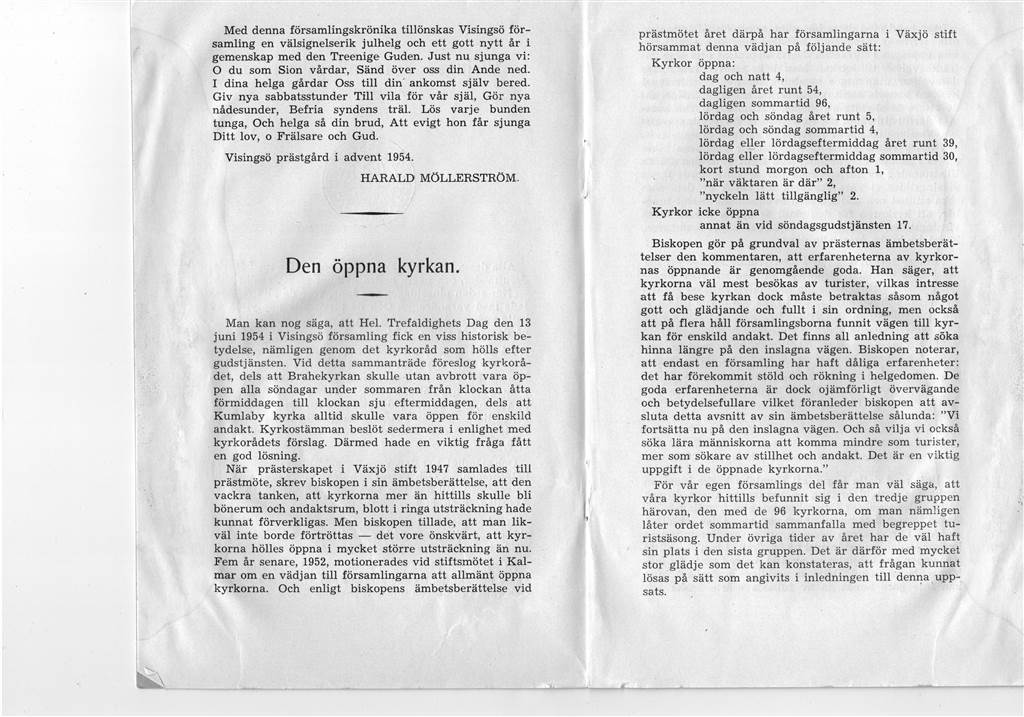 Med denna församlingskrönika tillönskas Visingsö församling en välsignelserik julhelg och ett gott nytt år i gemenskap med den Treenige Guden. Just nu sjunga vi: O du som Sion vårdar, Sänd över oss din Ande ned. I dina helga gårdar Oss till din ankomst själv bered. Giv nya sabbatsstunder Till vila för vår själ, Gör nya nådesunder, Befria syndens träl. Lös varje bunden tunga, Och helga så din brud, Att evigt hon får sjunga Ditt lov, o Frälsare och Gud.

Visingsö prästgård i advent 1954.

HARALD MÖLLERSTRÖM.

Den öppna kyrkan.

Man kan nog säga, att Hel. Trefaldighets Dag den 13 juni 1954 i Visingsö församling fick en viss historisk betydelse, nämligen genom det kyrkoråd som hölls efter gudstjänsten. Vid detta sammanträde föreslog kyrkorådet, dels att Brahekyrkan skulle utan avbrott vara öppen alla söndagar under sommaren från klockan åtta förmiddagen till klockan sju eftermiddagen, dels att Kumlaby kyrka alltid skulle vara öppen för enskild andakt. Kyrkostämman beslöt sedermera i enlighet med kyrkorådets förslag. Därmed hade en viktig fråga fått en god lösning.

När prästerskapet i Växjö stift 1947 samlades till prästmöte, skrev biskopen i sin ämbetsberättelse, att den vackra tanken, att kyrkorna mer än hittills skulle bli bönerum och andaktsrum, blott i ringa utsträckning hade kunnat förverkligas. Men biskopen tillade, att man likväl inte borde förtröttas — det vore önskvärt, att kyrkorna hölles öppna i mycket större utsträckning än nu. Fem år senare, 1952, motionerades vid stiftsmötet i Kalmar om en vädjan till församlingarna att allmänt öppna kyrkorna. Och enligt biskopens ämbetsberättelse vid

prästmötet året därpå har församlingarna i Växjö stift hörsammat denna vädjan på följande sätt:

Kyrkor öppna:
dag och natt 4,
dagligen året runt 54,
dagligen sommartid 96,
lördag och söndag året runt 5,
lördag och söndag sommartid 4,
lördag eller lördagseftermiddag året runt 39,
lördag eller lördagseftermiddag sommartid 30,
kort stund morgon och afton 1,
"när väktaren är där" 2,
"nyckeln lätt tillgänglig" 2.
Kyrkor icke öppna
annat än vid söndagsgudstjänsten 17.

Biskopen gör på grundval av prästernas ämbetsberättelser den kommentaren, att erfarenheterna av kyrkornas öppnande är genomgående goda. Han säger, att kyrkorna väl mest besökas av turister, vilkas intresse att få bese kyrkan dock måste betraktas såsom något gott och glädjande och fullt i sin ordning, men också att på flera håll församlingsborna funnit vägen till kyrkan för enskild andakt. Det finns all anledning att söka hinna längre på den inslagna vägen. Biskopen noterar, att endast en församling har haft dåliga erfarenheter: det har förekommit stöld och rökning i helgedomen. De goda erfarenheterna är dock ojämförligt övervägande och betydelsefullare vilket föranleder biskopen att avsluta detta avsnitt av sin ämbetsberättelse sålunda: "Vi fortsätta nu på den inslagna vägen. Och så vilja vi också söka lära människorna att komma mindre som turister, mer som sökare av stillhet och andakt. Det är en viktig uppgift i de öppnade kyrkorna."

För vår egen församlings del får man väl säga, att våra kyrkor hittills befunnit sig i den tredje gruppen härovan, den med de 96 kyrkorna, om man nämligen låter ordet sommartid sammanfalla med begreppet turistsäsong. Under övriga tider av året har de väl haft sin plats i den sista gruppen. Det är därför med mycket stor glädje som det kan konstateras, att frågan kunnat lösas på sätt som angivits i inledningen till denna uppsats.